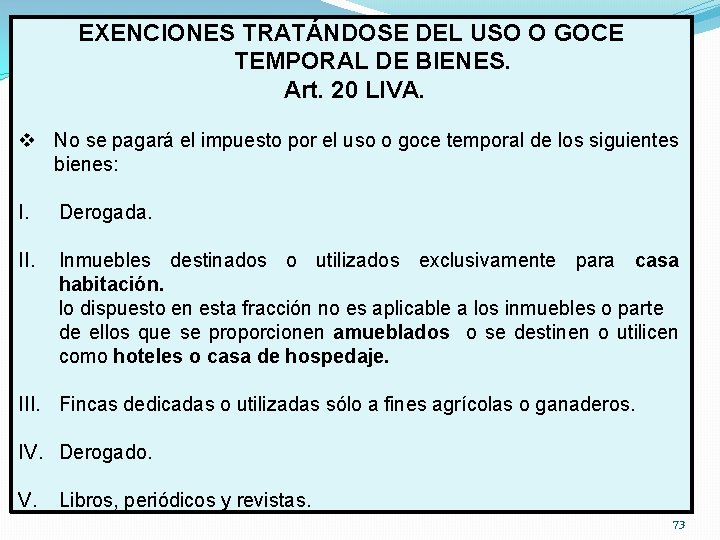 EXENCIONES TRATÁNDOSE DEL USO O GOCE TEMPORAL DE BIENES.
Art. 20 LIVA.

❖ No se pagará el impuesto por el uso o goce temporal de los siguientes bienes:

I. Derogada.

II. Inmuebles destinados o utilizados exclusivamente para casa habitación.
lo dispuesto en esta fracción no es aplicable a los inmuebles o parte de ellos que se proporcionen amueblados o se destinen o utilicen como hoteles o casa de hospedaje.

III. Fincas dedicadas o utilizadas sólo a fines agrícolas o ganaderos.

IV. Derogado.

V. Libros, periódicos y revistas.

73